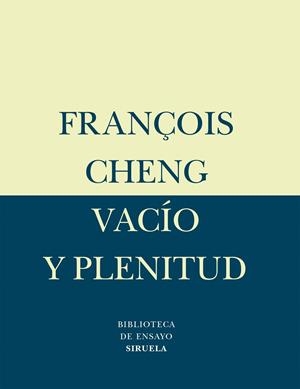 FRANÇOIS
CHENG
VACÍO
Y PLENITUD

BIBLIOTECA
DE ENSAYO
SIRUELA